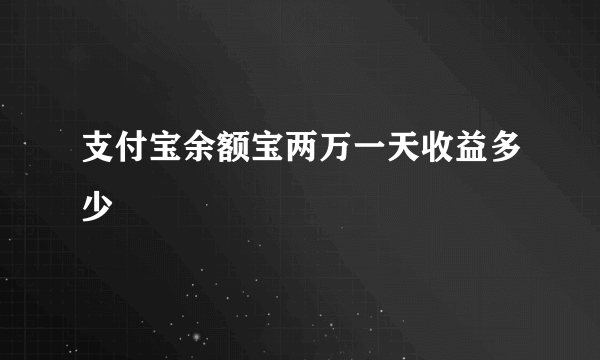 支付宝余额宝两万一天收益多少